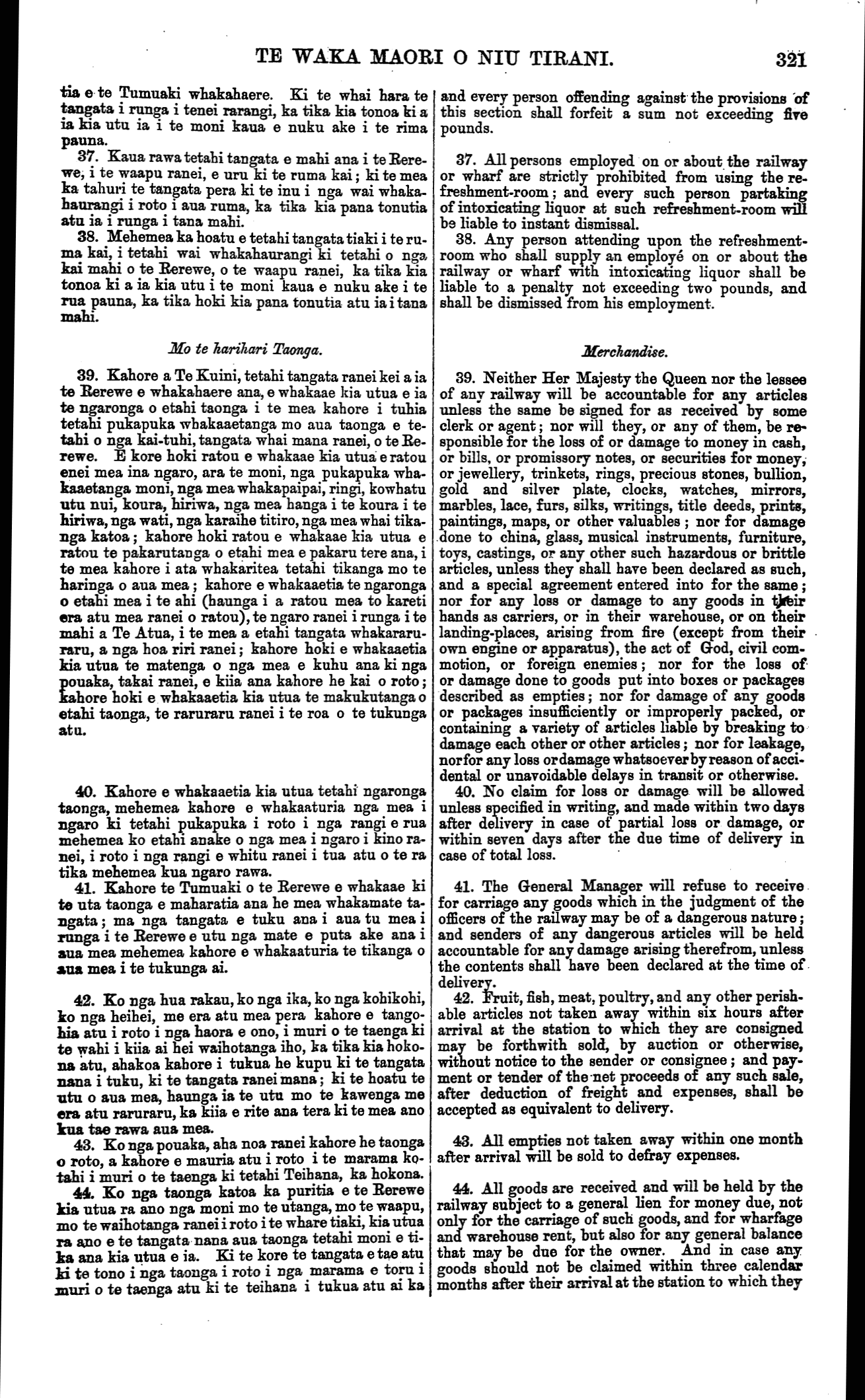 TE WAKA MAORI O NIU TIRANI. 321

tia e te Tumuaki whakahaere. Ki te whai hara te tangata i runga i tenei rarangi, ka tika kia tonoa ki a ia kia utu ia i te moni kaua e nuku ake i te rima pauna.

37. Kaua rawa tetahi tangata e mahi ana i te Rerewe, i te waapu ranei, e uru ki te ruma kai; ki te mea ka tahuri te tangata pera ki te inu i nga wai whakahaurangi i roto i aua ruma, ka tika kia pana tonutia atu ia i runga i tana mahi.

38. Mehemea ka hoatu e tetahi tangata tiaki i te ruma kai, i tetahi wai whakahaurangi ki tetahi o nga kai mahi o te Rerewe, o te waapu ranei, ka tika kia tonoa ki a ia kia utu i te moni kaua e nuku ake i te rua pauna, ka tika hoki kia pana tonutia atu ia i tana mahi.

Mo te harihari Taonga.

39. Kahore a Te Kuini, tetahi tangata ranei kei a ia te Rerewe e whakahaere ana, e whakaae kia utua e ia te ngaronga o etahi taonga i te mea kahore i tuhia tetahi pukapuka whakaaetanga mo aua taonga e tetahi o nga kai-tuhi, tangata whai mana ranei, o te Rerewe. E kore hoki ratou e whakaae kia utua e ratou enei mea ina ngaro, ara te moni, nga pukapuka whakaaetanga moni, nga mea whakapaipai, ringi, kowhatu utu nui, koura, hiriwa, nga mea hanga i te koura i te hiriwa, nga wati, nga karaihe titiro, nga mea whai tikanga katoa; kahore hoki ratou e whakaae kia utua e ratou te pakarutanga o etahi mea e pakaru tere ana, i te mea kahore i ata whakaritea tetahi tikanga mo te haringa o aua mea; kahore e whakaaetia te ngaronga o etahi mea i te ahi (haunga i a ratou mea to kareti era atu mea ranei o ratou), te ngaro ranei i runga i te mahi a Te Atua, i te mea a etahi tangata whakararuraru, a nga hoa riri ranei; kahore hoki e whakaaetia kia utua te matenga o nga mea e kuhu ana ki nga pouaka, takai ranei, e kiia ana kahore he kai o roto; kahore hoki e whakaaetia kia utua te makukutanga o etahi taonga, te raruraru ranei i te roa o te tukunga atu.

40. Kahore e whakaaetia kia utua tetahi ngaronga taonga, mehemea kahore e whakaaturia nga mea i ngaro ki tetahi pukapuka i roto i nga rangi e rua mehemea ko etahi anake o nga mea i ngaro i kino ranei, i roto i nga rangi e whitu ranei i tua atu o te ra tika mehemea kua ngaro rawa.

41. Kahore te Tumuaki o te Rerewe e whakaae ki te uta taonga e maharatia ana he mea whakamate tangata; ma nga tangata e tuku ana i aua tu mea i runga i te Rerewe e utu nga mate e puta ake ana i aua mea mehemea kahore e whakaaturia te tikanga o aua mea i te tukunga ai.

42. Ko nga hua rakau, ko nga ika, ko nga kohikohi, ko nga heihei, me era atu mea pera kahore e tangohia atu i roto i nga haora e ono, i muri o te taenga ki te wahi i kiia ai hei waihotanga iho, ka tika kia hokona atu, ahakoa kahore i tukua he kupu ki te tangata nana i tuku, ki te tangata ranei mana; ki te hoatu te utu o aua mea, haunga ia te utu mo te kawenga me era atu raruraru, ka kiia e rite ana tera ki te mea ano kua tae rawa aua mea.

43. Ko nga pouaka, aha noa ranei kahore he taonga o roto, a kahore e mauria atu i roto i te marama kotahi i muri o te taenga ki tetahi Teihana, ka hokona.

44. Ko nga taonga katoa ka puritia e te Rerewe kia utua ra ano nga moni mo te utanga, mo te waapu, mo te waihotanga ranei i roto i te whare tiaki, kia utua ra ano e te tangata nana aua taonga tetahi moni e tika ana kia utua e ia. Ki te kore te tangata e tae atu ki te tono i nga taonga i roto i nga marama e toru i muri o te taenga atu ki te teihana i tukua atu ai ka

and every person offending against the provisions of this section shall forfeit a sum not exceeding five pounds.

37. All persons employed on or about the railway or wharf are strictly prohibited from using the refreshment-room; and every such person partaking of intoxicating liquor at such refreshment-room will be liable to instant dismissal.

38. Any person attending upon the refreshment-room who shall supply an employé on or about the railway or wharf with intoxicating liquor shall be liable to a penalty not exceeding two pounds, and shall be dismissed from his employment.

Merchandise.

39. Neither Her Majesty the Queen nor the lessee of any railway will be accountable for any articles unless the same be signed for as received by some clerk or agent; nor will they, or any of them, be responsible for the loss of or damage to money in cash, or bills, or promissory notes, or securities for money, or jewellery, trinkets, rings, precious stones, bullion, gold and silver plate, clocks, watches, mirrors, marbles, lace, furs, silks, writings, title deeds, prints, paintings, maps, or other valuables; nor for damage done to china, glass, musical instruments, furniture, toys, castings, or any other such hazardous or brittle articles, unless they shall have been declared as such, and a special agreement entered into for the same; nor for any loss or damage to any goods in their hands as carriers, or in their warehouse, or on their landing-places, arising from fire (except from their own engine or apparatus), the act of God, civil commotion, or foreign enemies; nor for the loss of or damage done to goods put into boxes or packages described as empties; nor for damage of any goods or packages insufficiently or improperly packed, or containing a variety of articles liable by breaking to damage each other or other articles; nor for leakage, nor for any loss or damage whatsoever by reason of accidental or unavoidable delays in transit or otherwise.

40. No claim for loss or damage will be allowed unless specified in writing, and made within two days after delivery in case of partial loss or damage, or within seven days after the due time of delivery in case of total loss.

41. The General Manager will refuse to receive for carriage any goods which in the judgment of the officers of the railway may be of a dangerous nature; and senders of any dangerous articles will be held accountable for any damage arising therefrom, unless the contents shall have been declared at the time of delivery.

42. Fruit, fish, meat, poultry, and any other perishable articles not taken away within six hours after arrival at the station to which they are consigned may be forthwith sold, by auction or otherwise, without notice to the sender or consignee; and payment or tender of the net proceeds of any such sale, after deduction of freight and expenses, shall be accepted as equivalent to delivery.

43. All empties not taken away within one month after arrival will be sold to defray expenses.

44. All goods are received and will be held by the railway subject to a general lien for money due, not only for the carriage of such goods, and for wharfage and warehouse rent, but also for any general balance that may be due for the owner. And in case any goods should not be claimed within three calendar months after their arrival at the station to which they